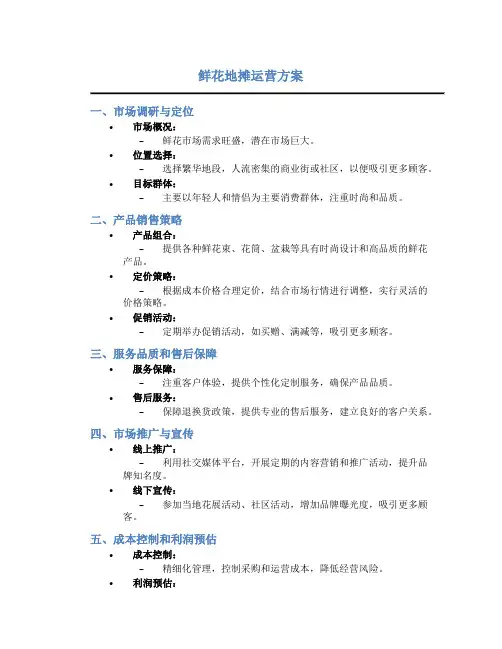 鲜花地摊运营方案

一、市场调研与定位

• 市场概况：
 – 鲜花市场需求旺盛，潜在市场巨大。
• 位置选择：
 – 选择繁华地段，人流密集的商业街或社区，以便吸引更多顾客。
• 目标群体：
 – 主要以年轻人和情侣为主要消费群体，注重时尚和品质。

二、产品销售策略

• 产品组合：
 – 提供各种鲜花束、花筒、盆栽等具有时尚设计和高品质的鲜花产品。
• 定价策略：
 – 根据成本价格合理定价，结合市场行情进行调整，实行灵活的价格策略。
• 促销活动：
 – 定期举办促销活动，如买赠、满减等，吸引更多顾客。

三、服务品质和售后保障

• 服务保障：
 – 注重客户体验，提供个性化定制服务，确保产品品质。
• 售后服务：
 – 保障退换货政策，提供专业的售后服务，建立良好的客户关系。

四、市场推广与宣传

• 线上推广：
 – 利用社交媒体平台，开展定期的内容营销和推广活动，提升品牌知名度。
• 线下宣传：
 – 参加当地花展活动、社区活动，增加品牌曝光度，吸引更多顾客。

五、成本控制和利润预估

• 成本控制：
 – 精细化管理，控制采购和运营成本，降低经营风险。
• 利润预估：